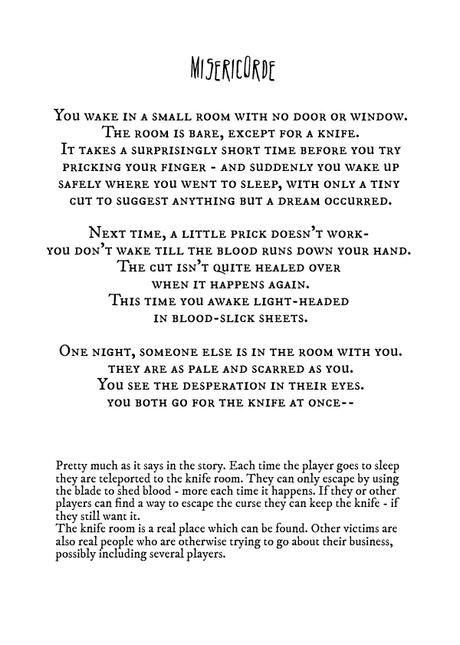 MISERICORDE

You wake in a small room with no door or window. The room is bare, except for a knife. It takes a surprisingly short time before you try pricking your finger - and suddenly you wake up safely where you went to sleep, with only a tiny cut to suggest anything but a dream occurred.

Next time, a little prick doesn't work- you don't wake till the blood runs down your hand. The cut isn't quite healed over when it happens again. This time you awake light-headed in blood-slick sheets.

One night, someone else is in the room with you. they are as pale and scarred as you. You see the desperation in their eyes. you both go for the knife at once--

Pretty much as it says in the story. Each time the player goes to sleep they are teleported to the knife room. They can only escape by using the blade to shed blood - more each time it happens. If they or other players can find a way to escape the curse they can keep the knife - if they still want it.
The knife room is a real place which can be found. Other victims are also real people who are otherwise trying to go about their business, possibly including several players.